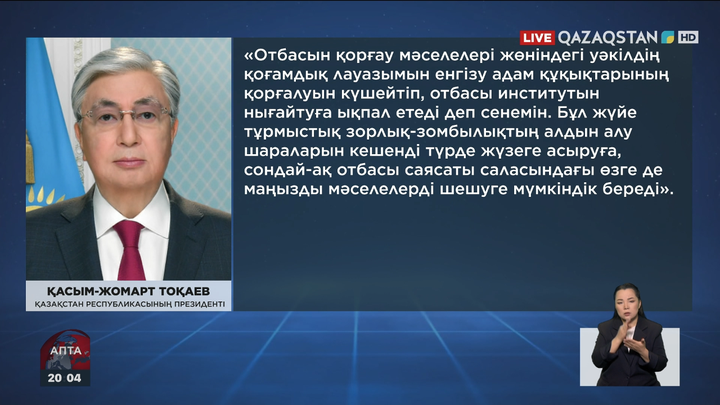 LIVE QAZAQSTAN HD

«Отбасын қорғау мәселелері жөніндегі уәкілдің қоғамдық лауазымын енгізу адам құқықтарының қорғалуын күшейтіп, отбасы институтын нығайтуға ықпал етеді деп сенемін. Бұл жүйе тұрмыстық зорлық-зомбылықтың алдын алу шараларын кешенді түрде жүзеге асыруға, сондай-ақ отбасы саясаты саласындағы өзге де маңызды мәселелерді шешуге мүмкіндік береді».

ҚАСЫМ-ЖОМАРТ ТОҚАЕВ
ҚАЗАҚСТАН РЕСПУБЛИКАСЫНЫҢ ПРЕЗИДЕНТІ

АПТА
20 04